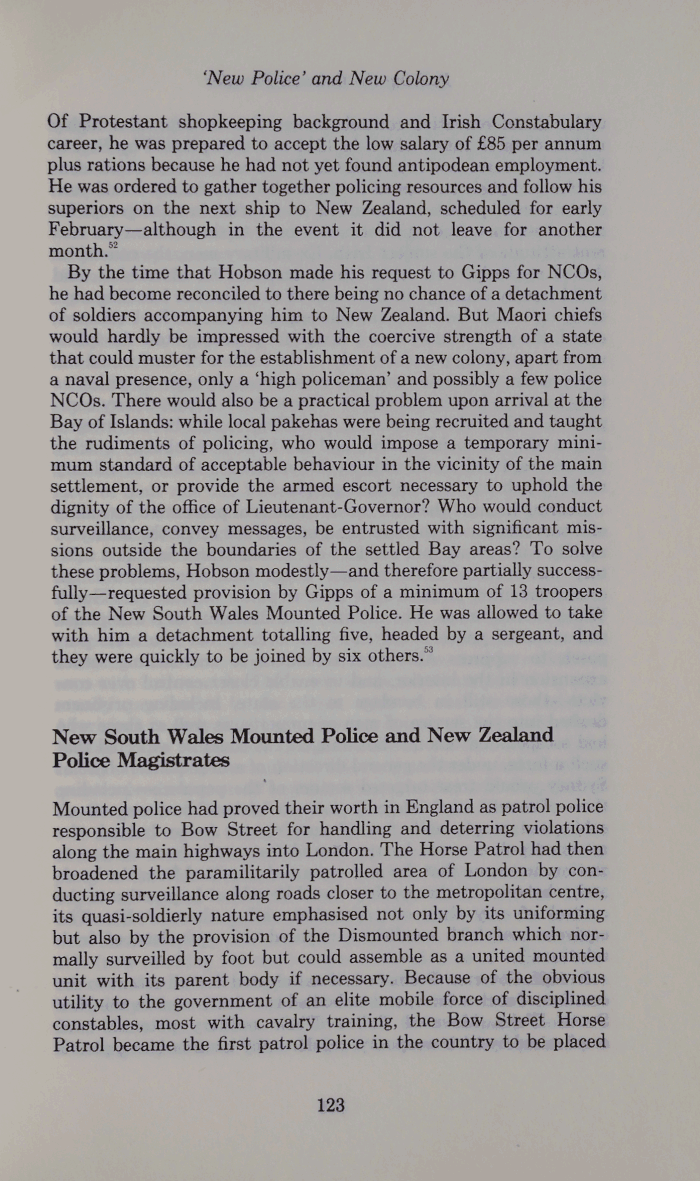 'New Police' and New Colony

Of Protestant shopkeeping background and Irish Constabulary career, he was prepared to accept the low salary of £85 per annum plus rations because he had not yet found antipodean employment. He was ordered to gather together policing resources and follow his superiors on the next ship to New Zealand, scheduled for early February—although in the event it did not leave for another month.$^{52}$

By the time that Hobson made his request to Gipps for NCOs, he had become reconciled to there being no chance of a detachment of soldiers accompanying him to New Zealand. But Maori chiefs would hardly be impressed with the coercive strength of a state that could muster for the establishment of a new colony, apart from a naval presence, only a 'high policeman' and possibly a few police NCOs. There would also be a practical problem upon arrival at the Bay of Islands: while local pakehas were being recruited and taught the rudiments of policing, who would impose a temporary minimum standard of acceptable behaviour in the vicinity of the main settlement, or provide the armed escort necessary to uphold the dignity of the office of Lieutenant-Governor? Who would conduct surveillance, convey messages, be entrusted with significant missions outside the boundaries of the settled Bay areas? To solve these problems, Hobson modestly—and therefore partially successfully—requested provision by Gipps of a minimum of 13 troopers of the New South Wales Mounted Police. He was allowed to take with him a detachment totalling five, headed by a sergeant, and they were quickly to be joined by six others.$^{53}$

New South Wales Mounted Police and New Zealand Police Magistrates

Mounted police had proved their worth in England as patrol police responsible to Bow Street for handling and deterring violations along the main highways into London. The Horse Patrol had then broadened the paramilitarily patrolled area of London by conducting surveillance along roads closer to the metropolitan centre, its quasi-soldierly nature emphasised not only by its uniforming but also by the provision of the Dismounted branch which normally surveilled by foot but could assemble as a united mounted unit with its parent body if necessary. Because of the obvious utility to the government of an elite mobile force of disciplined constables, most with cavalry training, the Bow Street Horse Patrol became the first patrol police in the country to be placed

123